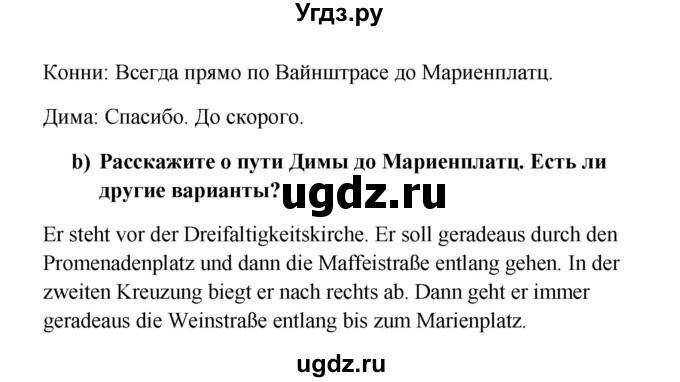 Угдз.ру

Конни: Всегда прямо по Вайнштрасе до Мариенплатц.

Дима: Спасибо. До скорого.

b) Расскажите о пути Димы до Мариенплатц. Есть ли другие варианты? ugdz.ru

Er steht vor der Dreifaltigkeitskirche. Er soll geradeaus durch den Promenadenplatz und dann die Maffeistraße entlang gehen. In der zweiten Kreuzung biegt er nach rechts ab. Dann geht er immer geradeaus die Weinstraße entlang bis zum Marienplatz.

ugdz.ru